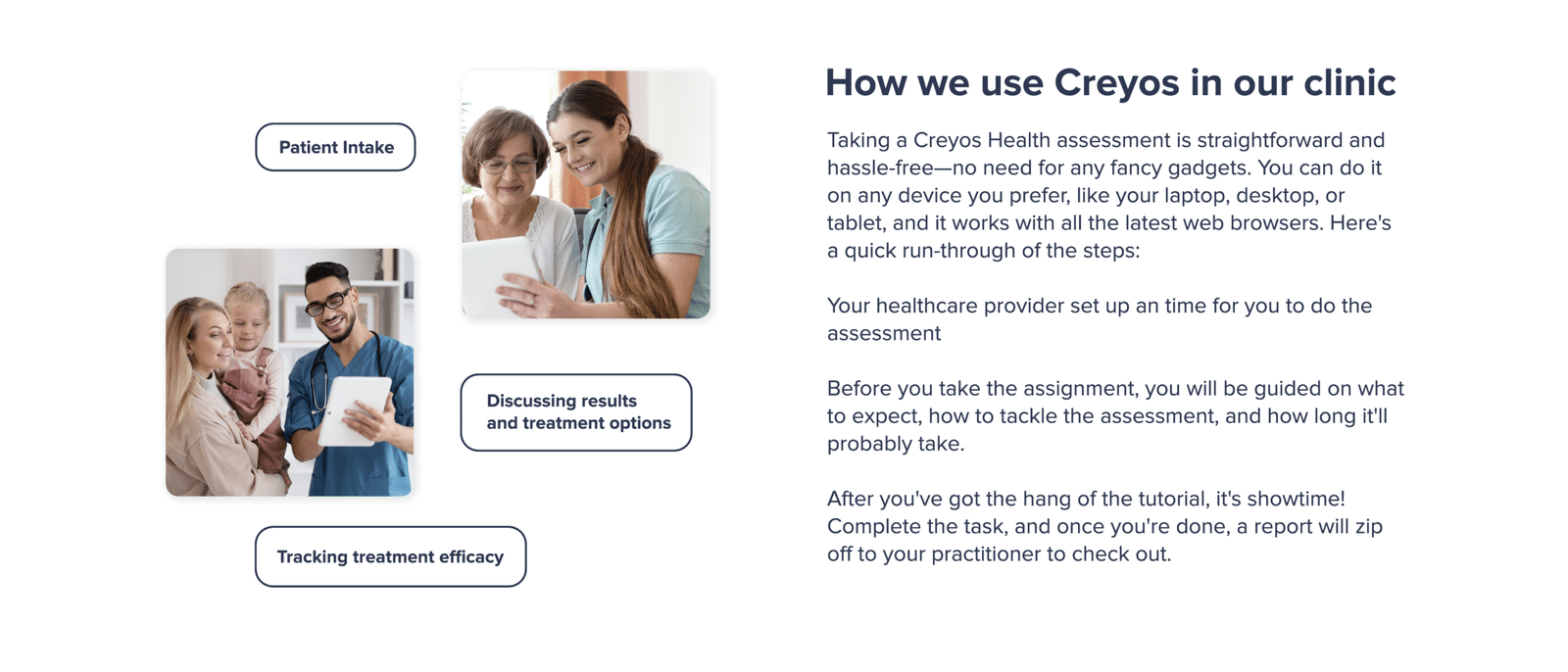 Patient Intake

Discussing results and treatment options

Tracking treatment efficacy

How we use Creyos in our clinic

Taking a Creyos Health assessment is straightforward and hassle-free—no need for any fancy gadgets. You can do it on any device you prefer, like your laptop, desktop, or tablet, and it works with all the latest web browsers. Here's a quick run-through of the steps:

Your healthcare provider set up an time for you to do the assessment

Before you take the assignment, you will be guided on what to expect, how to tackle the assessment, and how long it'll probably take.

After you've got the hang of the tutorial, it's showtime! Complete the task, and once you're done, a report will zip off to your practitioner to check out.